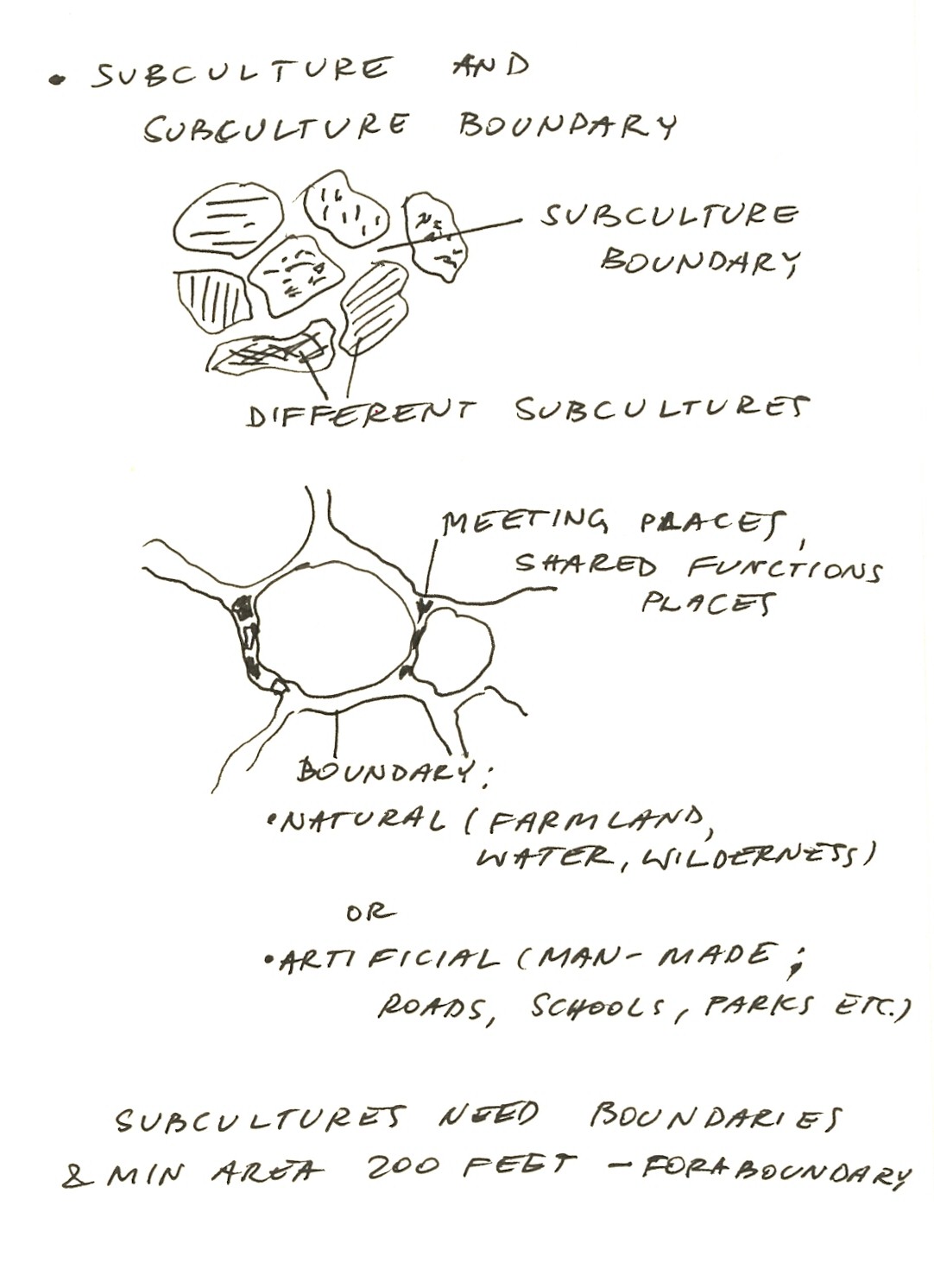 • SUBCULTURE AND SUBCULTURE BOUNDARY

SUBCULTURE BOUNDARY

DIFFERENT SUBCULTURES

MEETING PLACES, SHARED FUNCTIONS PLACES

BOUNDARY:
• NATURAL (FARMLAND, WATER, WILDERNESS)

OR

• ARTIFICIAL (MAN-MADE; ROADS, SCHOOLS, PARKS ETC.)

SUBCULTURES NEED BOUNDARIES & MIN AREA 200 FEET - FOR A BOUNDARY